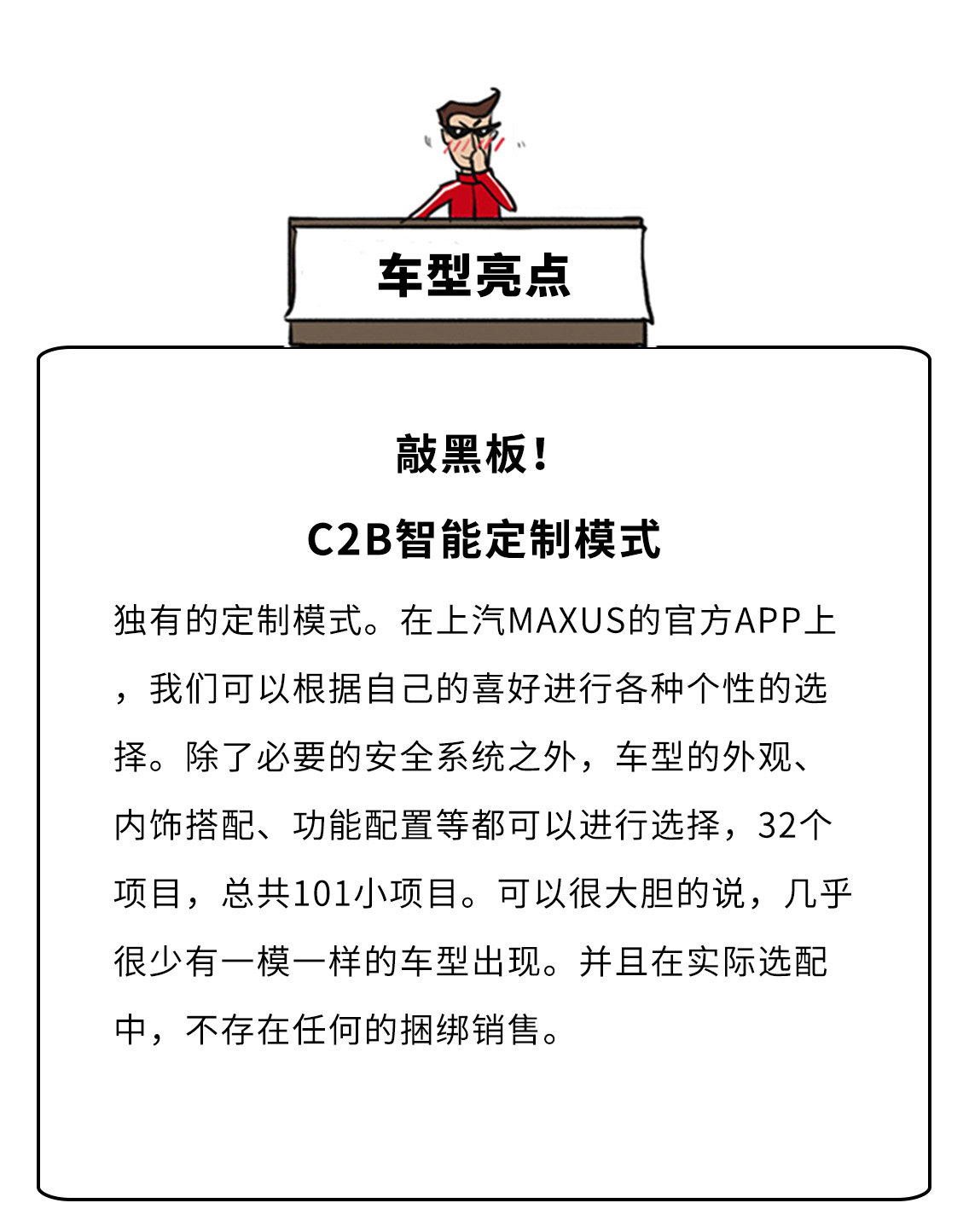 车型亮点

敲黑板！

C2B智能定制模式

独有的定制模式。在上汽MAXUS的官方APP上，我们可以根据自己的喜好进行各种个性的选择。除了必要的安全系统之外，车型的外观、内饰搭配、功能配置等都可以进行选择，32个项目，总共101小项目。可以很大胆的说，几乎很少有一模一样的车型出现。并且在实际选配中，不存在任何的捆绑销售。